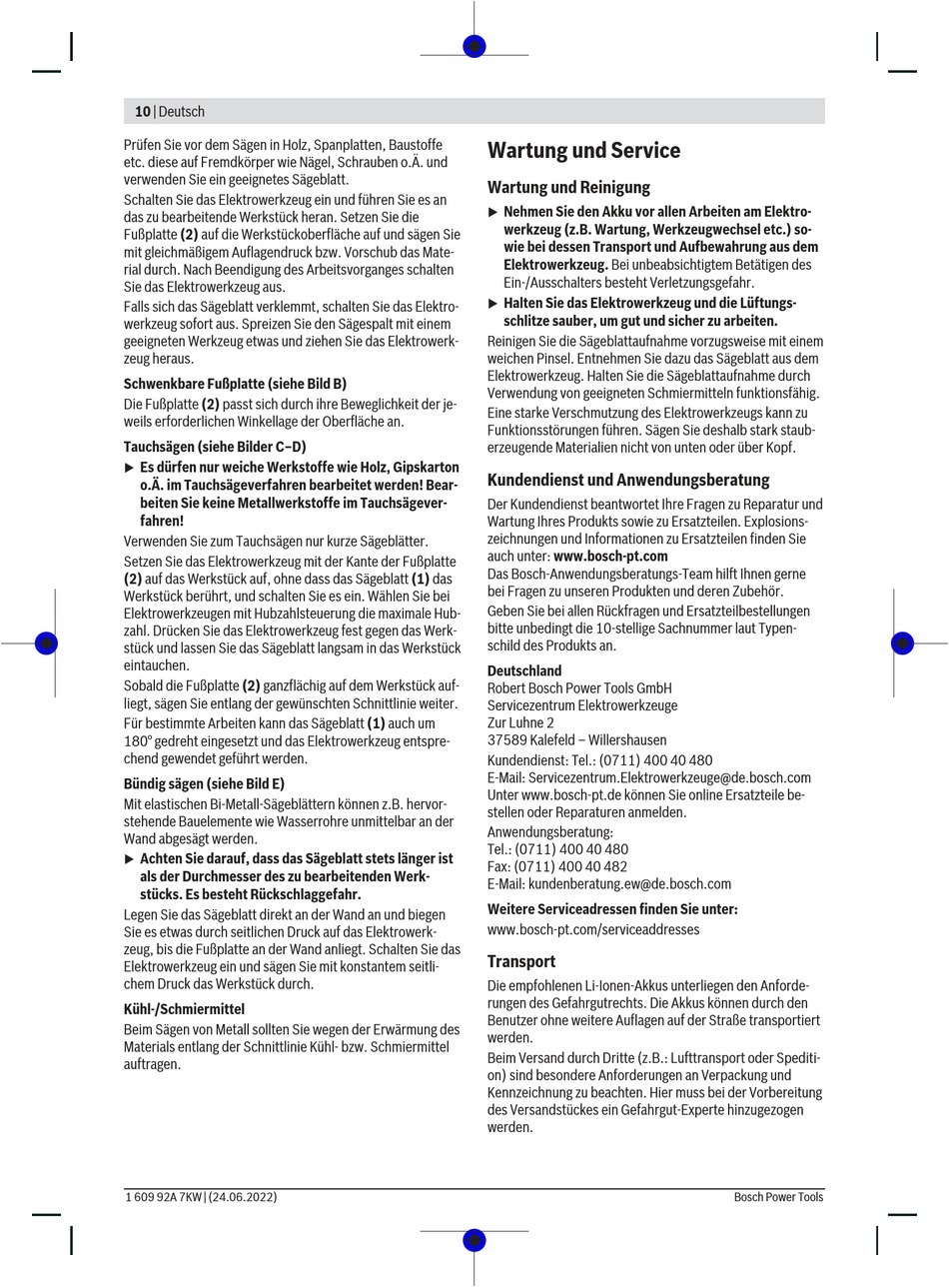 10 | Deutsch

Prüfen Sie vor dem Sägen in Holz, Spanplatten, Baustoffe etc. diese auf Fremdkörper wie Nägel, Schrauben o.Ä. und verwenden Sie ein geeignetes Sägeblatt.

Schalten Sie das Elektrowerkzeug ein und führen Sie es an das zu bearbeitende Werkstück heran. Setzen Sie die Fußplatte **(2)** auf die Werkstückoberfläche auf und sägen Sie mit gleichmäßigem Auflagendruck bzw. Vorschub das Material durch. Nach Beendigung des Arbeitsvorganges schalten Sie das Elektrowerkzeug aus.

Falls sich das Sägeblatt verklemmt, schalten Sie das Elektrowerkzeug sofort aus. Spreizen Sie den Sägespalt mit einem geeigneten Werkzeug etwas und ziehen Sie das Elektrowerkzeug heraus.

**Schwenkbare Fußplatte (siehe Bild B)**

Die Fußplatte **(2)** passt sich durch ihre Beweglichkeit der jeweils erforderlichen Winkellage der Oberfläche an.

**Tauchsägen (siehe Bilder C–D)**

▶ **Es dürfen nur weiche Werkstoffe wie Holz, Gipskarton o.Ä. im Tauchsägeverfahren bearbeitet werden! Bearbeiten Sie keine Metallwerkstoffe im Tauchsägeverfahren!**

Verwenden Sie zum Tauchsägen nur kurze Sägeblätter.

Setzen Sie das Elektrowerkzeug mit der Kante der Fußplatte **(2)** auf das Werkstück auf, ohne dass das Sägeblatt **(1)** das Werkstück berührt, und schalten Sie es ein. Wählen Sie bei Elektrowerkzeugen mit Hubzahlsteuerung die maximale Hubzahl. Drücken Sie das Elektrowerkzeug fest gegen das Werkstück und lassen Sie das Sägeblatt langsam in das Werkstück eintauchen.

Sobald die Fußplatte **(2)** ganzflächig auf dem Werkstück aufliegt, sägen Sie entlang der gewünschten Schnittlinie weiter.

Für bestimmte Arbeiten kann das Sägeblatt **(1)** auch um 180° gedreht eingesetzt und das Elektrowerkzeug entsprechend gewendet geführt werden.

**Bündig sägen (siehe Bild E)**

Mit elastischen Bi-Metall-Sägeblättern können z.B. hervorstehende Bauelemente wie Wasserrohre unmittelbar an der Wand abgesägt werden.

▶ **Achten Sie darauf, dass das Sägeblatt stets länger ist als der Durchmesser des zu bearbeitenden Werkstücks. Es besteht Rückschlaggefahr.**

Legen Sie das Sägeblatt direkt an der Wand an und biegen Sie es etwas durch seitlichen Druck auf das Elektrowerkzeug, bis die Fußplatte an der Wand anliegt. Schalten Sie das Elektrowerkzeug ein und sägen Sie mit konstantem seitlichem Druck das Werkstück durch.

**Kühl-/Schmiermittel**

Beim Sägen von Metall sollten Sie wegen der Erwärmung des Materials entlang der Schnittlinie Kühl- bzw. Schmiermittel auftragen.

**Wartung und Service**

**Wartung und Reinigung**

▶ **Nehmen Sie den Akku vor allen Arbeiten am Elektrowerkzeug (z.B. Wartung, Werkzeugwechsel etc.) sowie bei dessen Transport und Aufbewahrung aus dem Elektrowerkzeug.** Bei unbeabsichtigtem Betätigen des Ein-/Ausschalters besteht Verletzungsgefahr.

▶ **Halten Sie das Elektrowerkzeug und die Lüftungsschlitze sauber, um gut und sicher zu arbeiten.**

Reinigen Sie die Sägeblattaufnahme vorzugsweise mit einem weichen Pinsel. Entnehmen Sie dazu das Sägeblatt aus dem Elektrowerkzeug. Halten Sie die Sägeblattaufnahme durch Verwendung von geeigneten Schmiermitteln funktionsfähig.

Eine starke Verschmutzung des Elektrowerkzeugs kann zu Funktionsstörungen führen. Sägen Sie deshalb stark stauberzeugende Materialien nicht von unten oder über Kopf.

**Kundendienst und Anwendungsberatung**

Der Kundendienst beantwortet Ihre Fragen zu Reparatur und Wartung Ihres Produkts sowie zu Ersatzteilen. Explosionszeichnungen und Informationen zu Ersatzteilen finden Sie auch unter: **www.bosch-pt.com**
Das Bosch-Anwendungsberatungs-Team hilft Ihnen gerne bei Fragen zu unseren Produkten und deren Zubehör.

Geben Sie bei allen Rückfragen und Ersatzteilbestellungen bitte unbedingt die 10-stellige Sachnummer laut Typenschild des Produkts an.

**Deutschland**
Robert Bosch Power Tools GmbH
Servicezentrum Elektrowerkzeuge
Zur Luhne 2
37589 Kalefeld – Willershausen
Kundendienst: Tel.: (0711) 400 40 480
E-Mail: Servicezentrum.Elektrowerkzeuge@de.bosch.com
Unter www.bosch-pt.de können Sie online Ersatzteile bestellen oder Reparaturen anmelden.
Anwendungsberatung:
Tel.: (0711) 400 40 480
Fax: (0711) 400 40 482
E-Mail: kundenberatung.ew@de.bosch.com

**Weitere Serviceadressen finden Sie unter:**
www.bosch-pt.com/serviceaddresses

**Transport**

Die empfohlenen Li-Ionen-Akkus unterliegen den Anforderungen des Gefahrgutrechts. Die Akkus können durch den Benutzer ohne weitere Auflagen auf der Straße transportiert werden.

Beim Versand durch Dritte (z.B.: Lufttransport oder Spedition) sind besondere Anforderungen an Verpackung und Kennzeichnung zu beachten. Hier muss bei der Vorbereitung des Versandstückes ein Gefahrgut-Experte hinzugezogen werden.

1 609 92A 7KW | (24.06.2022) Bosch Power Tools